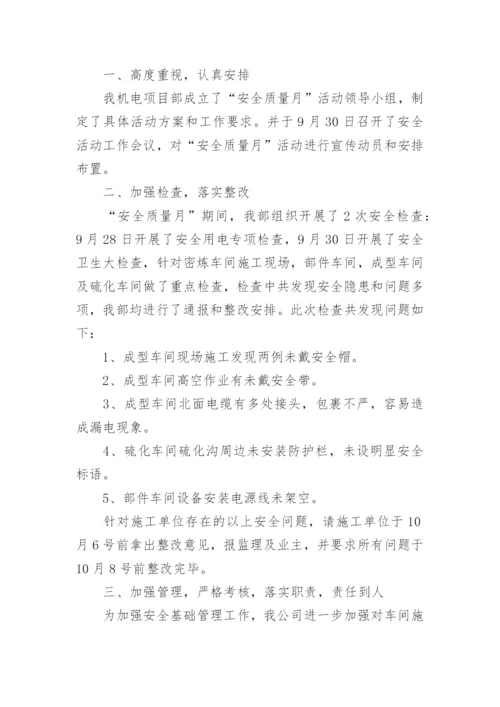 一、高度重视，认真安排

我机电项目部成立了“安全质量月”活动领导小组，制定了具体活动方案和工作要求。并于9月30日召开了安全活动工作会议，对“安全质量月”活动进行宣传动员和安排布置。

二、加强检查，落实整改

“安全质量月”期间，我部组织开展了2次安全检查：9月28日开展了安全用电专项检查，9月30日开展了安全卫生大检查，针对密炼车间施工现场，部件车间，成型车间及硫化车间做了重点检查，检查中共发现安全隐患和问题多项，我部均进行了通报和整改安排。此次检查共发现问题如下：

1、成型车间现场施工发现两例未戴安全帽。

2、成型车间高空作业有未戴安全带。

3、成型车间北面电缆有多处接头，包裹不严，容易造成漏电现象。

4、硫化车间硫化沟周边未安装防护栏，未设明显安全标语。

5、部件车间设备安装电源线未架空。

针对施工单位存在的以上安全问题，请施工单位于10月6号前拿出整改意见，报监理及业主，并要求所有问题于10月8号前整改完毕。

三、加强管理，严格考核，落实职责，责任到人

为加强安全基础管理工作，我公司进一步加强对车间施